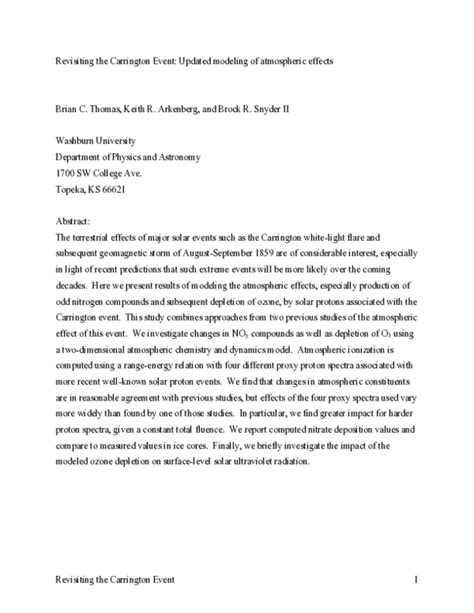 Revisiting the Carrington Event: Updated modeling of atmospheric effects

Brian C. Thomas, Keith R. Arkenberg, and Brock R. Snyder II

Washburn University
Department of Physics and Astronomy
1700 SW College Ave.
Topeka, KS 66621

Abstract:
The terrestrial effects of major solar events such as the Carrington white-light flare and subsequent geomagnetic storm of August-September 1859 are of considerable interest, especially in light of recent predictions that such extreme events will be more likely over the coming decades. Here we present results of modeling the atmospheric effects, especially production of odd nitrogen compounds and subsequent depletion of ozone, by solar protons associated with the Carrington event. This study combines approaches from two previous studies of the atmospheric effect of this event. We investigate changes in $NO_y$ compounds as well as depletion of $O_3$ using a two-dimensional atmospheric chemistry and dynamics model. Atmospheric ionization is computed using a range-energy relation with four different proxy proton spectra associated with more recent well-known solar proton events. We find that changes in atmospheric constituents are in reasonable agreement with previous studies, but effects of the four proxy spectra used vary more widely than found by one of those studies. In particular, we find greater impact for harder proton spectra, given a constant total fluence. We report computed nitrate deposition values and compare to measured values in ice cores. Finally, we briefly investigate the impact of the modeled ozone depletion on surface-level solar ultraviolet radiation.

Revisiting the Carrington Event 1